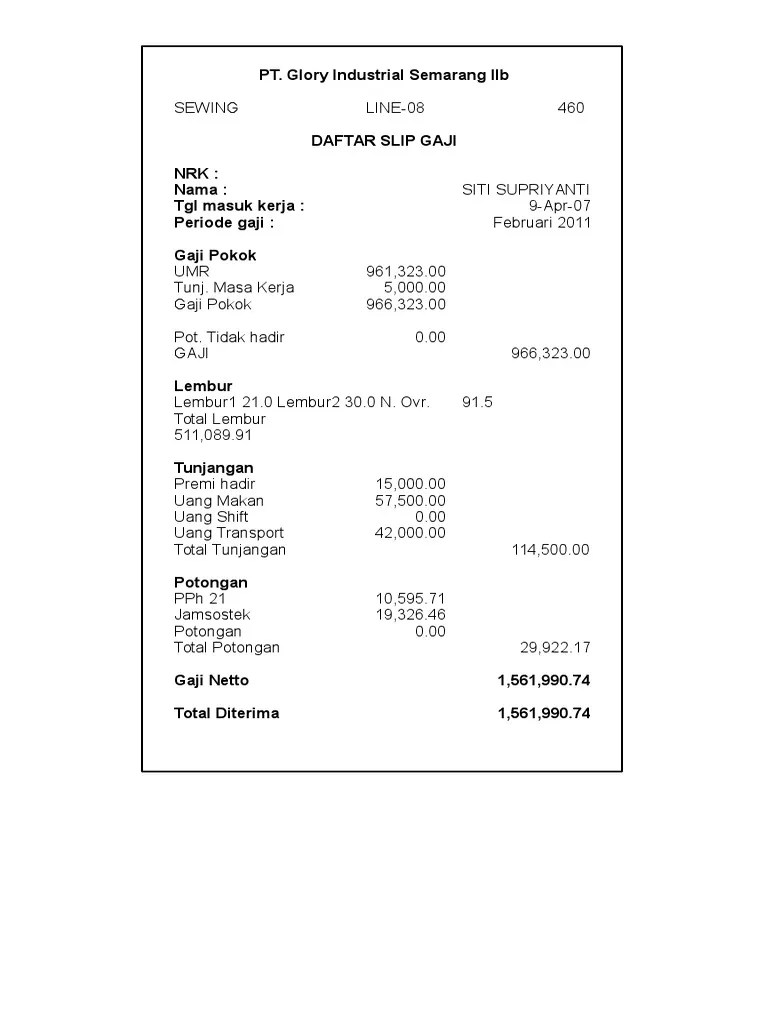 PT. Glory Industrial Semarang IIb

SEWING LINE-08 460

DAFTAR SLIP GAJI

NRK :
Nama : SITI SUPRIYANTI
Tgl masuk kerja : 9-Apr-07
Periode gaji : Februari 2011

Gaji Pokok
UMR 961,323.00
Tunj. Masa Kerja 5,000.00
Gaji Pokok 966,323.00

Pot. Tidak hadir 0.00
GAJI 966,323.00

Lembur
Lembur1 21.0 Lembur2 30.0 N. Ovr. 91.5
Total Lembur
511,089.91

Tunjangan
Premi hadir 15,000.00
Uang Makan 57,500.00
Uang Shift 0.00
Uang Transport 42,000.00
Total Tunjangan 114,500.00

Potongan
PPh 21 10,595.71
Jamsostek 19,326.46
Potongan 0.00
Total Potongan 29,922.17

Gaji Netto 1,561,990.74

Total Diterima 1,561,990.74